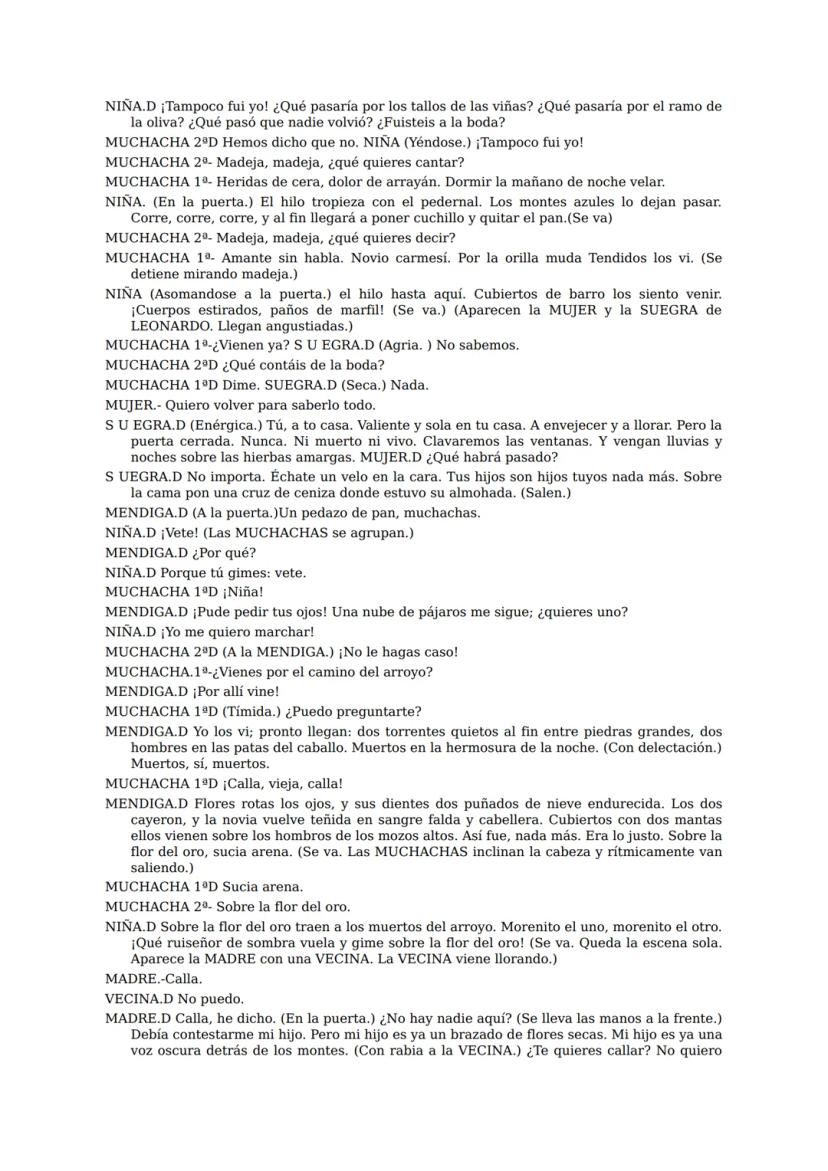 NIÑA.D ¡Tampoco fui yo! ¿Qué pasaría por los tallos de las viñas? ¿Qué pasaría por el ramo de la oliva? ¿Qué pasó que nadie volvió? ¿Fuisteis a la boda?

MUCHACHA 2ªD Hemos dicho que no. NIÑA (Yéndose.) ¡Tampoco fui yo!

MUCHACHA 2ª- Madeja, madeja, ¿qué quieres cantar?

MUCHACHA 1ª- Heridas de cera, dolor de arrayán. Dormir la mañano de noche velar.

NIÑA. (En la puerta.) El hilo tropieza con el pedernal. Los montes azules lo dejan pasar. Corre, corre, corre, y al fin llegará a poner cuchillo y quitar el pan.(Se va)

MUCHACHA 2ª- Madeja, madeja, ¿qué quieres decir?

MUCHACHA 1ª- Amante sin habla. Novio carmesí. Por la orilla muda Tendidos los vi. (Se detiene mirando madeja.)

NIÑA (Asomandose a la puerta.) el hilo hasta aquí. Cubiertos de barro los siento venir. ¡Cuerpos estirados, paños de marfil! (Se va.) (Aparecen la MUJER y la SUEGRA de LEONARDO. Llegan angustiadas.)

MUCHACHA 1ª-¿Vienen ya? S U EGRA.D (Agria. ) No sabemos.

MUCHACHA 2ªD ¿Qué contáis de la boda?

MUCHACHA 1ªD Dime. SUEGRA.D (Seca.) Nada.

MUJER.- Quiero volver para saberlo todo.

S U EGRA.D (Enérgica.) Tú, a to casa. Valiente y sola en tu casa. A envejecer y a llorar. Pero la puerta cerrada. Nunca. Ni muerto ni vivo. Clavaremos las ventanas. Y vengan lluvias y noches sobre las hierbas amargas. MUJER.D ¿Qué habrá pasado?

S UEGRA.D No importa. Échate un velo en la cara. Tus hijos son hijos tuyos nada más. Sobre la cama pon una cruz de ceniza donde estuvo su almohada. (Salen.)

MENDIGA.D (A la puerta.)Un pedazo de pan, muchachas.

NIÑA.D ¡Vete! (Las MUCHACHAS se agrupan.)

MENDIGA.D ¿Por qué?

NIÑA.D Porque tú gimes: vete.

MUCHACHA 1ªD ¡Niña!

MENDIGA.D ¡Pude pedir tus ojos! Una nube de pájaros me sigue; ¿quieres uno?

NIÑA.D ¡Yo me quiero marchar!

MUCHACHA 2ªD (A la MENDIGA.) ¡No le hagas caso!

MUCHACHA.1ª-¿Vienes por el camino del arroyo?

MENDIGA.D ¡Por allí vine!

MUCHACHA 1ªD (Tímida.) ¿Puedo preguntarte?

MENDIGA.D Yo los vi; pronto llegan: dos torrentes quietos al fin entre piedras grandes, dos hombres en las patas del caballo. Muertos en la hermosura de la noche. (Con delectación.) Muertos, sí, muertos.

MUCHACHA 1ªD ¡Calla, vieja, calla!

MENDIGA.D Flores rotas los ojos, y sus dientes dos puñados de nieve endurecida. Los dos cayeron, y la novia vuelve teñida en sangre falda y cabellera. Cubiertos con dos mantas ellos vienen sobre los hombros de los mozos altos. Así fue, nada más. Era lo justo. Sobre la flor del oro, sucia arena. (Se va. Las MUCHACHAS inclinan la cabeza y rítmicamente van saliendo.)

MUCHACHA 1ªD Sucia arena.

MUCHACHA 2ª- Sobre la flor del oro.

NIÑA.D Sobre la flor del oro traen a los muertos del arroyo. Morenito el uno, morenito el otro. ¡Qué ruiseñor de sombra vuela y gime sobre la flor del oro! (Se va. Queda la escena sola. Aparece la MADRE con una VECINA. La VECINA viene llorando.)

MADRE.-Calla.

VECINA.D No puedo.

MADRE.D Calla, he dicho. (En la puerta.) ¿No hay nadie aquí? (Se lleva las manos a la frente.) Debía contestarme mi hijo. Pero mi hijo es ya un brazado de flores secas. Mi hijo es ya una voz oscura detrás de los montes. (Con rabia a la VECINA.) ¿Te quieres callar? No quiero